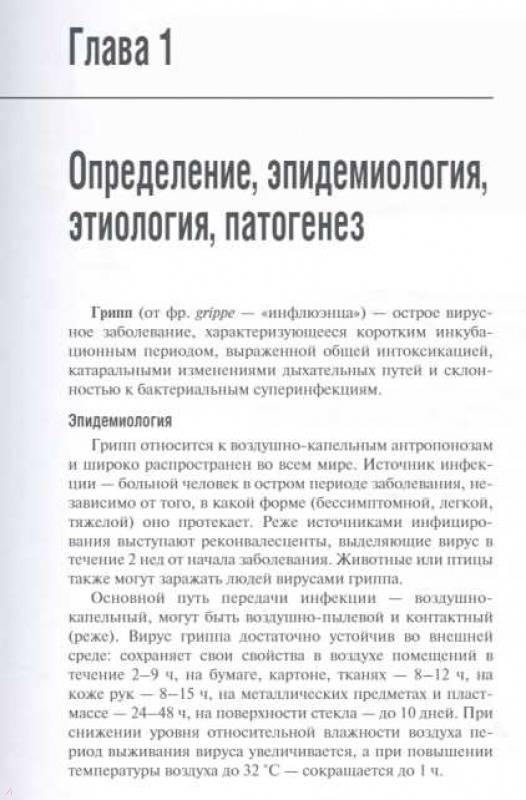 Глава 1

Определение, эпидемиология, этиология, патогенез

Грипп (от фр. grippe — «инфлюэнца») — острое вирусное заболевание, характеризующееся коротким инкубационным периодом, выраженной общей интоксикацией, катаральными изменениями дыхательных путей и склонностью к бактериальным суперинфекциям.

Эпидемиология

Грипп относится к воздушно-капельным антропонозам и широко распространен во всем мире. Источник инфекции — больной человек в остром периоде заболевания, независимо от того, в какой форме (бессимптомной, легкой, тяжелой) оно протекает. Реже источниками инфицирования выступают реконвалесценты, выделяющие вирус в течение 2 нед от начала заболевания. Животные или птицы также могут заражать людей вирусами гриппа.

Основной путь передачи инфекции — воздушно-капельный, могут быть воздушно-пылевой и контактный (реже). Вирус гриппа достаточно устойчив во внешней среде: сохраняет свои свойства в воздухе помещений в течение 2–9 ч, на бумаге, картоне, тканях — 8–12 ч, на коже рук — 8–15 ч, на металлических предметах и пластмассе — 24–48 ч, на поверхности стекла — до 10 дней. При снижении уровня относительной влажности воздуха период выживания вируса увеличивается, а при повышении температуры воздуха до 32 °С — сокращается до 1 ч.